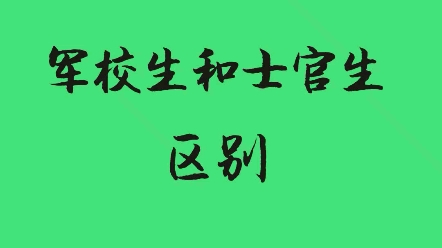 军校生和士官生
区别